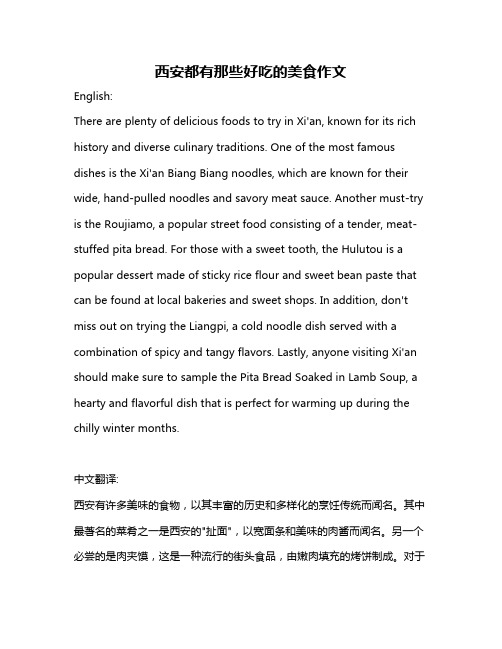 西安都有那些好吃的美食作文

English:

There are plenty of delicious foods to try in Xi'an, known for its rich history and diverse culinary traditions. One of the most famous dishes is the Xi'an Biang Biang noodles, which are known for their wide, hand-pulled noodles and savory meat sauce. Another must-try is the Roujiamo, a popular street food consisting of a tender, meat-stuffed pita bread. For those with a sweet tooth, the Hulutou is a popular dessert made of sticky rice flour and sweet bean paste that can be found at local bakeries and sweet shops. In addition, don't miss out on trying the Liangpi, a cold noodle dish served with a combination of spicy and tangy flavors. Lastly, anyone visiting Xi'an should make sure to sample the Pita Bread Soaked in Lamb Soup, a hearty and flavorful dish that is perfect for warming up during the chilly winter months.

中文翻译:

西安有许多美味的食物，以其丰富的历史和多样化的烹饪传统而闻名。其中最著名的菜肴之一是西安的"扯面"，以宽面条和美味的肉酱而闻名。另一个必尝的是肉夹馍，这是一种流行的街头食品，由嫩肉填充的烤饼制成。对于